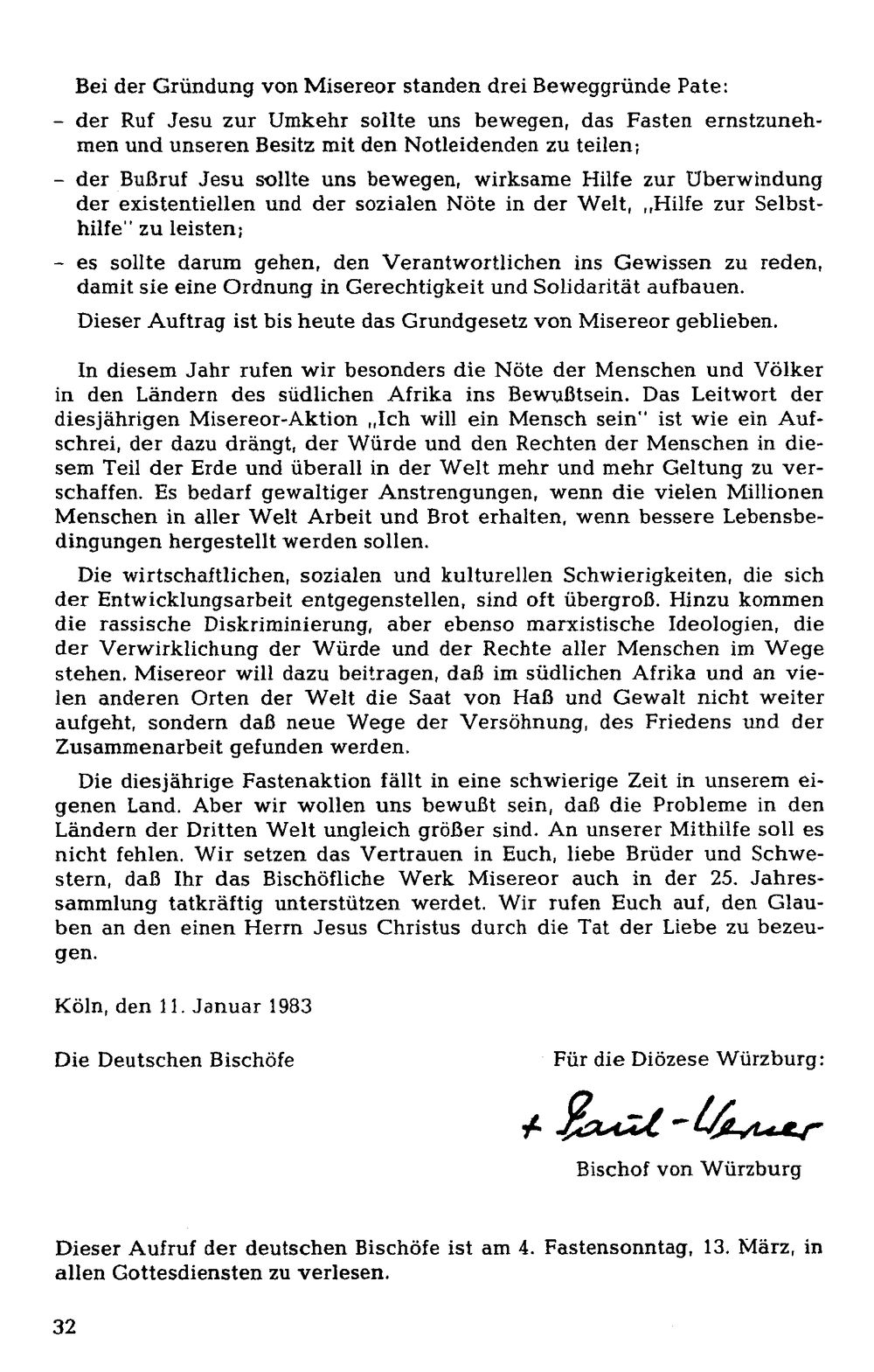 Bei der Gründung von Misereor standen drei Beweggründe Pate:

- der Ruf Jesu zur Umkehr sollte uns bewegen, das Fasten ernstzunehmen und unseren Besitz mit den Notleidenden zu teilen;
- der Bußruf Jesu sollte uns bewegen, wirksame Hilfe zur Überwindung der existentiellen und der sozialen Nöte in der Welt, „Hilfe zur Selbsthilfe" zu leisten;
- es sollte darum gehen, den Verantwortlichen ins Gewissen zu reden, damit sie eine Ordnung in Gerechtigkeit und Solidarität aufbauen.

Dieser Auftrag ist bis heute das Grundgesetz von Misereor geblieben.

In diesem Jahr rufen wir besonders die Nöte der Menschen und Völker in den Ländern des südlichen Afrika ins Bewußtsein. Das Leitwort der diesjährigen Misereor-Aktion „Ich will ein Mensch sein" ist wie ein Aufschrei, der dazu drängt, der Würde und den Rechten der Menschen in diesem Teil der Erde und überall in der Welt mehr und mehr Geltung zu verschaffen. Es bedarf gewaltiger Anstrengungen, wenn die vielen Millionen Menschen in aller Welt Arbeit und Brot erhalten, wenn bessere Lebensbedingungen hergestellt werden sollen.

Die wirtschaftlichen, sozialen und kulturellen Schwierigkeiten, die sich der Entwicklungsarbeit entgegenstellen, sind oft übergroß. Hinzu kommen die rassische Diskriminierung, aber ebenso marxistische Ideologien, die der Verwirklichung der Würde und der Rechte aller Menschen im Wege stehen. Misereor will dazu beitragen, daß im südlichen Afrika und an vielen anderen Orten der Welt die Saat von Haß und Gewalt nicht weiter aufgeht, sondern daß neue Wege der Versöhnung, des Friedens und der Zusammenarbeit gefunden werden.

Die diesjährige Fastenaktion fällt in eine schwierige Zeit in unserem eigenen Land. Aber wir wollen uns bewußt sein, daß die Probleme in den Ländern der Dritten Welt ungleich größer sind. An unserer Mithilfe soll es nicht fehlen. Wir setzen das Vertrauen in Euch, liebe Brüder und Schwestern, daß Ihr das Bischöfliche Werk Misereor auch in der 25. Jahressammlung tatkräftig unterstützen werdet. Wir rufen Euch auf, den Glauben an den einen Herrn Jesus Christus durch die Tat der Liebe zu bezeugen.

Köln, den 11. Januar 1983

Die Deutschen Bischöfe

Für die Diözese Würzburg:

+ Paul-Werner

Bischof von Würzburg

Dieser Aufruf der deutschen Bischöfe ist am 4. Fastensonntag, 13. März, in allen Gottesdiensten zu verlesen.

32